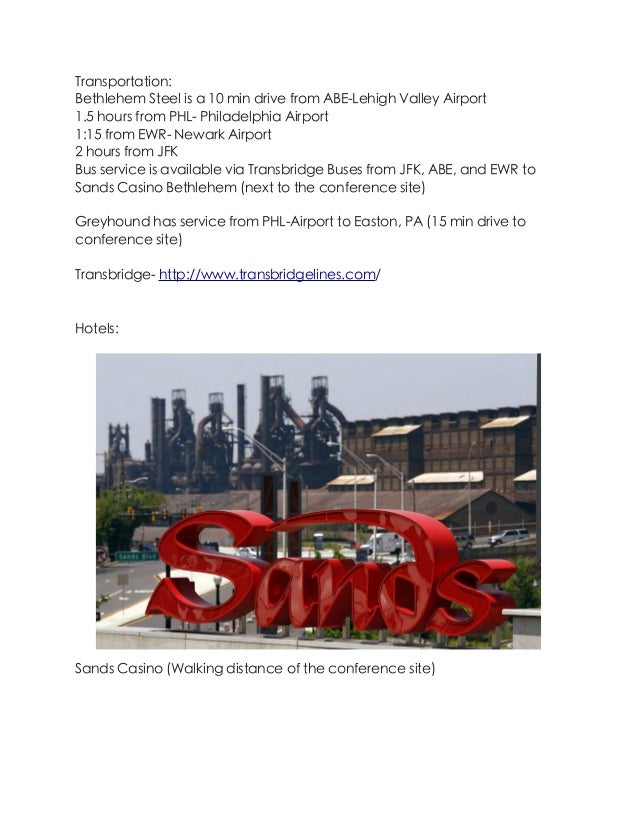 Transportation:
Bethlehem Steel is a 10 min drive from ABE-Lehigh Valley Airport
1.5 hours from PHL- Philadelphia Airport
1:15 from EWR- Newark Airport
2 hours from JFK
Bus service is available via Transbridge Buses from JFK, ABE, and EWR to Sands Casino Bethlehem (next to the conference site)

Greyhound has service from PHL-Airport to Easton, PA (15 min drive to conference site)

Transbridge- http://www.transbridgelines.com/

Hotels:

Sands Blvd

Sands

Sands Casino (Walking distance of the conference site)